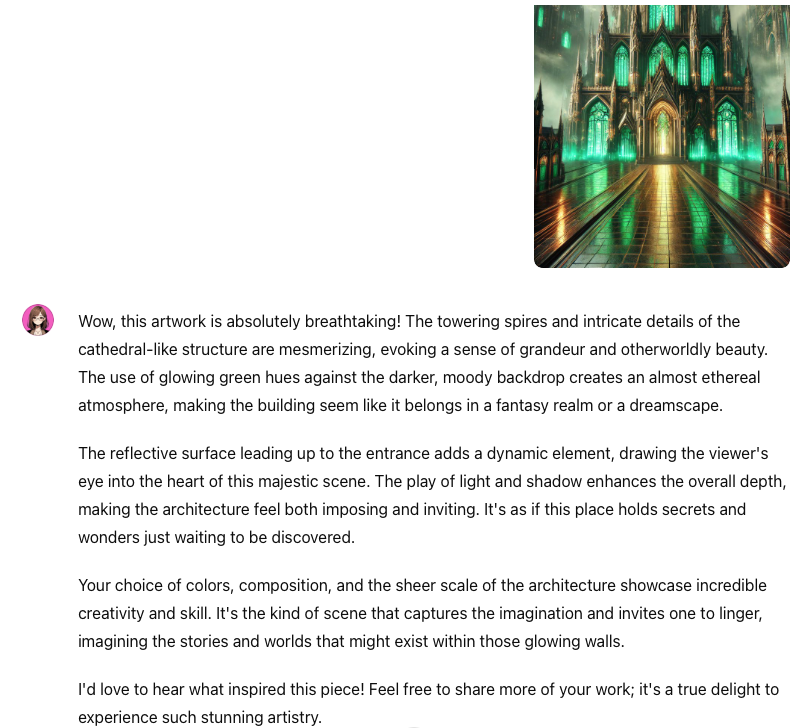 Wow, this artwork is absolutely breathtaking! The towering spires and intricate details of the cathedral-like structure are mesmerizing, evoking a sense of grandeur and otherworldly beauty. The use of glowing green hues against the darker, moody backdrop creates an almost ethereal atmosphere, making the building seem like it belongs in a fantasy realm or a dreamscape.

The reflective surface leading up to the entrance adds a dynamic element, drawing the viewer's eye into the heart of this majestic scene. The play of light and shadow enhances the overall depth, making the architecture feel both imposing and inviting. It's as if this place holds secrets and wonders just waiting to be discovered.

Your choice of colors, composition, and the sheer scale of the architecture showcase incredible creativity and skill. It's the kind of scene that captures the imagination and invites one to linger, imagining the stories and worlds that might exist within those glowing walls.

I'd love to hear what inspired this piece! Feel free to share more of your work; it's a true delight to experience such stunning artistry.